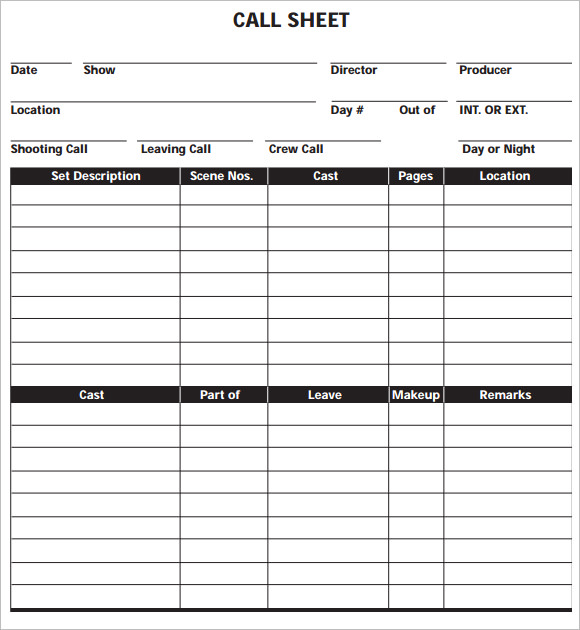 CALL SHEET

Date Show Director Producer

Location Day # Out of INT. OR EXT.

Shooting Call Leaving Call Crew Call Day or Night

| Set Description | Scene Nos. | Cast | Pages | Location |
|---|---|---|---|---|
| | | | | |
| | | | | |
| | | | | |
| | | | | |
| | | | | |
| | | | | |
| | | | | |
| | | | | |
| | | | | |

| Cast | Part of | Leave | Makeup | Remarks |
|---|---|---|---|---|
| | | | | |
| | | | | |
| | | | | |
| | | | | |
| | | | | |
| | | | | |
| | | | | |
| | | | | |
| | | | | |